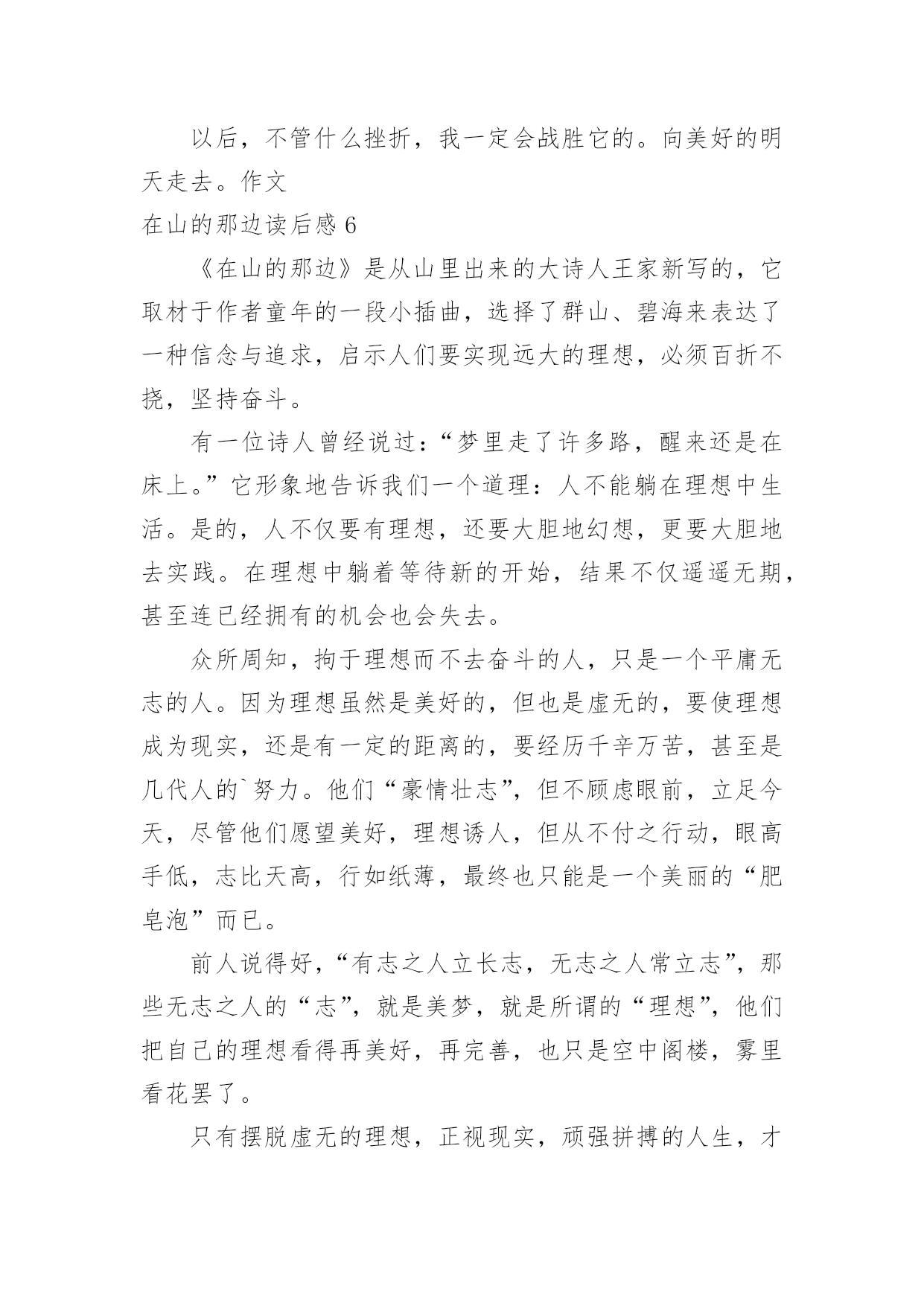 以后，不管什么挫折，我一定会战胜它的。向美好的明天走去。作文

在山的那边读后感 6

《在山的那边》是从山里出来的大诗人王家新写的，它取材于作者童年的一段小插曲，选择了群山、碧海来表达了一种信念与追求，启示人们要实现远大的理想，必须百折不挠，坚持奋斗。

有一位诗人曾经说过：“梦里走了许多路，醒来还是在床上。”它形象地告诉我们一个道理：人不能躺在理想中生活。是的，人不仅要有理想，还要大胆地幻想，更要大胆地去实践。在理想中躺着等待新的开始，结果不仅遥遥无期，甚至连已经拥有的机会也会失去。

众所周知，拘于理想而不去奋斗的人，只是一个平庸无志的人。因为理想虽然是美好的，但也是虚无的，要使理想成为现实，还是有一定的距离的，要经历千辛万苦，甚至是几代人的`努力。他们“豪情壮志”，但不顾虑眼前，立足今天，尽管他们愿望美好，理想诱人，但从不付之行动，眼高手低，志比天高，行如纸薄，最终也只能是一个美丽的“肥皂泡”而已。

前人说得好，“有志之人立长志，无志之人常立志”，那些无志之人的“志”，就是美梦，就是所谓的“理想”，他们把自己的理想看得再美好，再完善，也只是空中阁楼，雾里看花罢了。

只有摆脱虚无的理想，正视现实，顽强拼搏的人生，才